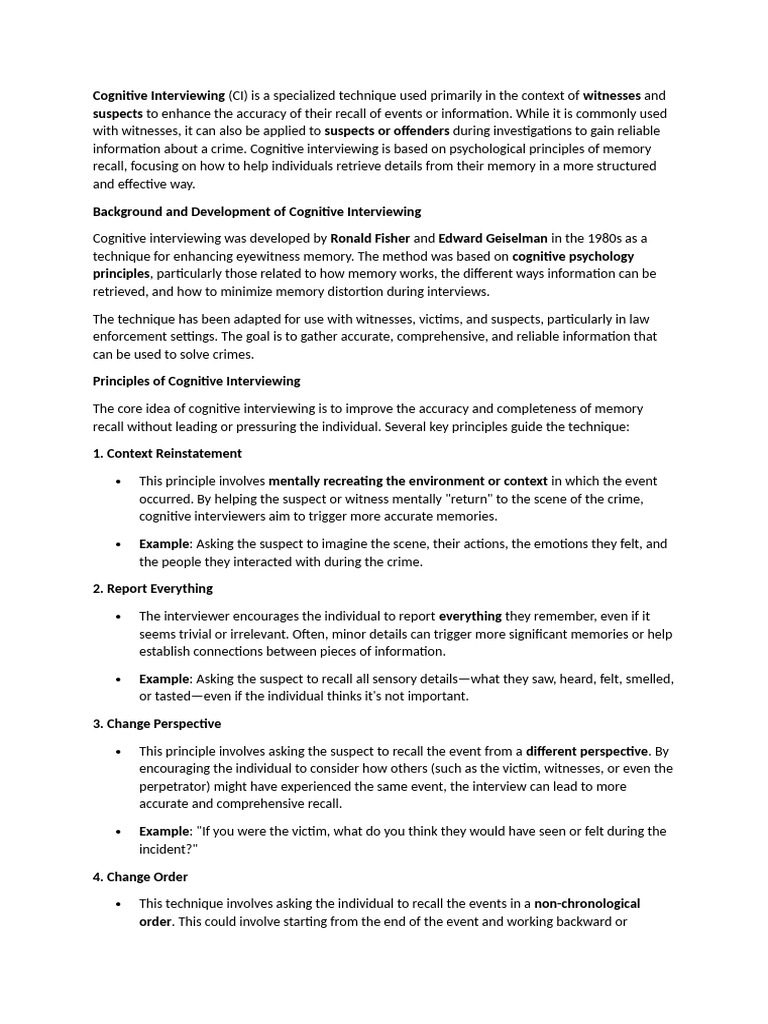 Cognitive Interviewing (CI) is a specialized technique used primarily in the context of witnesses and suspects to enhance the accuracy of their recall of events or information. While it is commonly used with witnesses, it can also be applied to suspects or offenders during investigations to gain reliable information about a crime. Cognitive interviewing is based on psychological principles of memory recall, focusing on how to help individuals retrieve details from their memory in a more structured and effective way.

Background and Development of Cognitive Interviewing

Cognitive interviewing was developed by Ronald Fisher and Edward Geiselman in the 1980s as a technique for enhancing eyewitness memory. The method was based on cognitive psychology principles, particularly those related to how memory works, the different ways information can be retrieved, and how to minimize memory distortion during interviews.

The technique has been adapted for use with witnesses, victims, and suspects, particularly in law enforcement settings. The goal is to gather accurate, comprehensive, and reliable information that can be used to solve crimes.

Principles of Cognitive Interviewing

The core idea of cognitive interviewing is to improve the accuracy and completeness of memory recall without leading or pressuring the individual. Several key principles guide the technique:

1. Context Reinstatement

• This principle involves mentally recreating the environment or context in which the event occurred. By helping the suspect or witness mentally "return" to the scene of the crime, cognitive interviewers aim to trigger more accurate memories.

• Example: Asking the suspect to imagine the scene, their actions, the emotions they felt, and the people they interacted with during the crime.

2. Report Everything

• The interviewer encourages the individual to report everything they remember, even if it seems trivial or irrelevant. Often, minor details can trigger more significant memories or help establish connections between pieces of information.

• Example: Asking the suspect to recall all sensory details—what they saw, heard, felt, smelled, or tasted—even if the individual thinks it's not important.

3. Change Perspective

• This principle involves asking the suspect to recall the event from a different perspective. By encouraging the individual to consider how others (such as the victim, witnesses, or even the perpetrator) might have experienced the same event, the interview can lead to more accurate and comprehensive recall.

• Example: "If you were the victim, what do you think they would have seen or felt during the incident?"

4. Change Order

• This technique involves asking the individual to recall the events in a non-chronological order. This could involve starting from the end of the event and working backward or